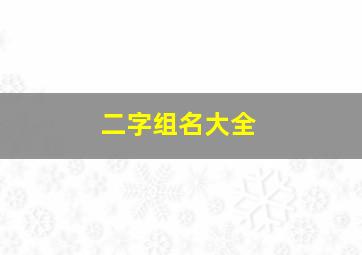 二字组名大全